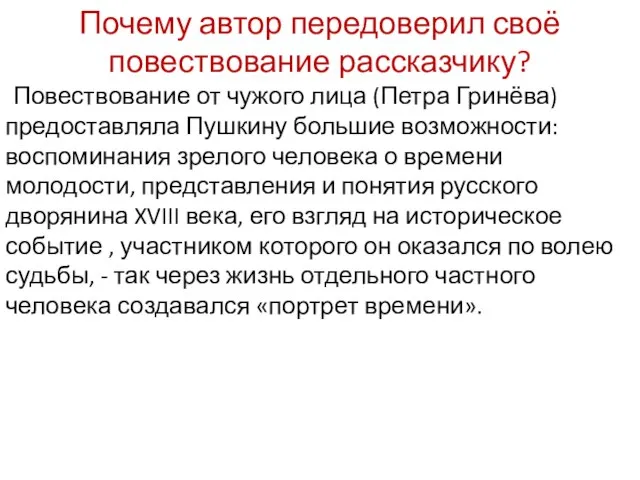 Почему автор передоверил своё повествование рассказчику?

Повествование от чужого лица (Петра Гринёва) предоставляла Пушкину большие возможности: воспоминания зрелого человека о времени молодости, представления и понятия русского дворянина XVIII века, его взгляд на историческое событие , участником которого он оказался по волею судьбы, - так через жизнь отдельного частного человека создавался «портрет времени».